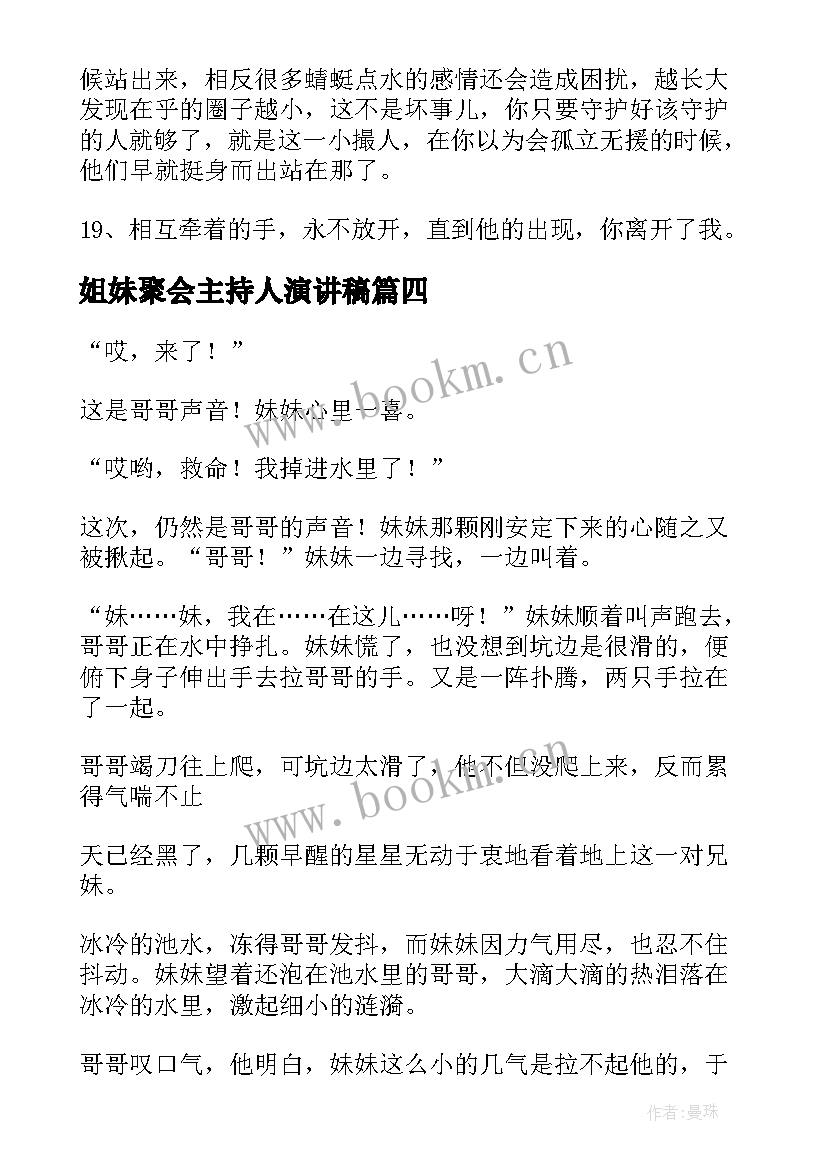 候站出来，相反很多蜻蜓点水的感情还会造成困扰，越长大发现在乎的圈子越小，这不是坏事儿，你只要守护好该守护的人就够了，就是这一小撮人，在你以为会孤立无援的时候，他们早就挺身而出站在那了。

19、相互牵着的手，永不放开，直到他的出现，你离开了我。

姐妹聚会主持人演讲稿篇四

“哎，来了！”

这是哥哥声音！妹妹心里一喜。

“哎哟，救命！我掉进水里了！”

这次，仍然是哥哥的声音！妹妹那颗刚安定下来的心随之又被揪起。“哥哥！”妹妹一边寻找，一边叫着。

“妹……妹，我在……在这儿……呀！”妹妹顺着叫声跑去，哥哥正在水中挣扎。妹妹慌了，也没想到坑边是很滑的，便俯下身子伸出手去拉哥哥的手。又是一阵扑腾，两只手拉在了一起。

哥哥竭刀往上爬，可坑边太滑了，他不但没爬上来，反而累得气喘不止

天已经黑了，几颗早醒的星星无动于衷地看着地上这一对兄妹。

冰冷的池水，冻得哥哥发抖，而妹妹因力气用尽，也忍不住抖动。妹妹望着还泡在池水里的哥哥，大滴大滴的热泪落在冰冷的水里，激起细小的涟漪。

哥哥叹口气，他明白，妹妹这么小的几气是拉不起他的，于

www.bookm.cn

www.bookm.cn

作者：曼珠